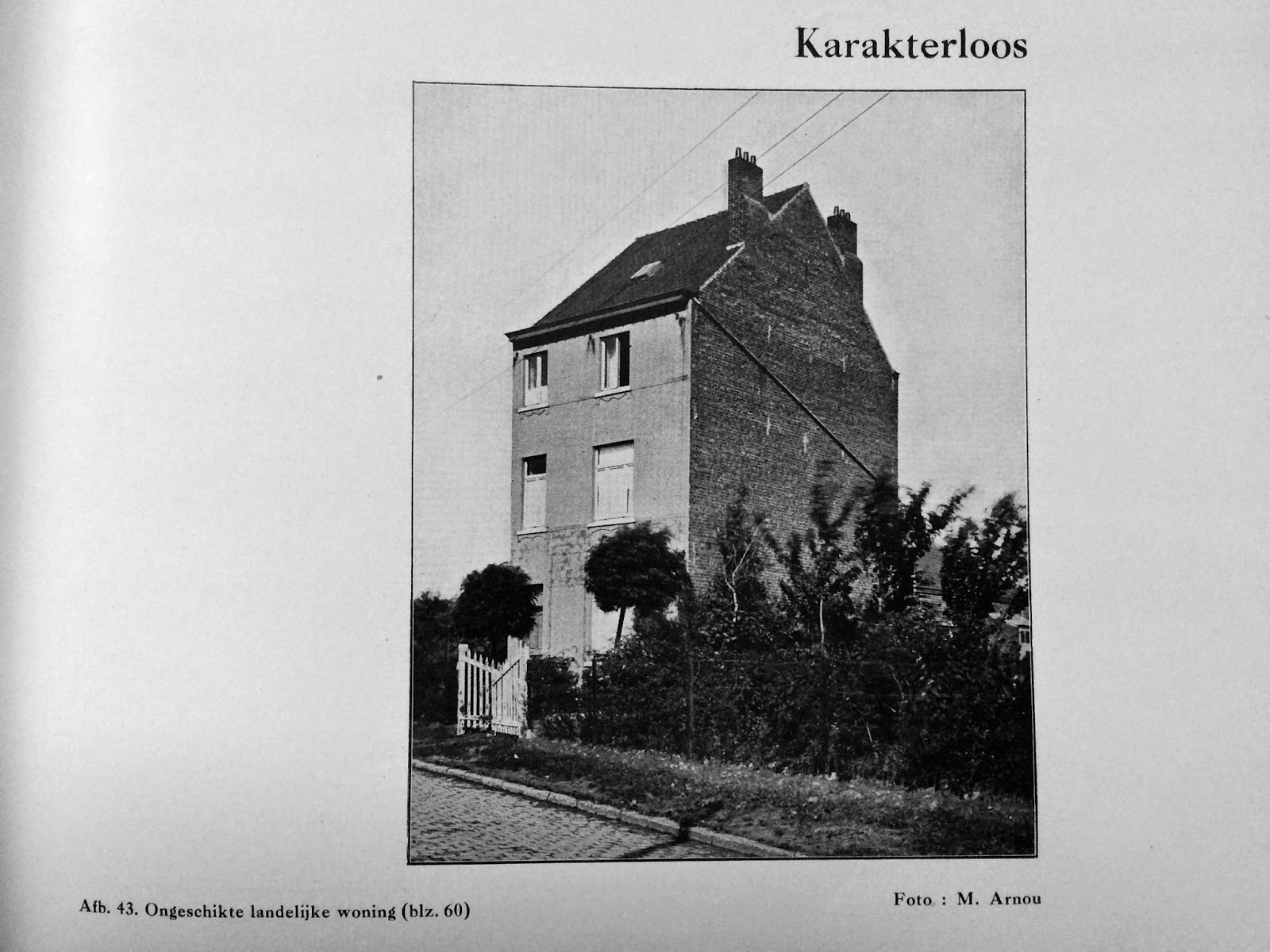 Karakterloos

Afb. 43. Ongeschikte landelijke woning (blz. 60)

Foto : M. Arnou